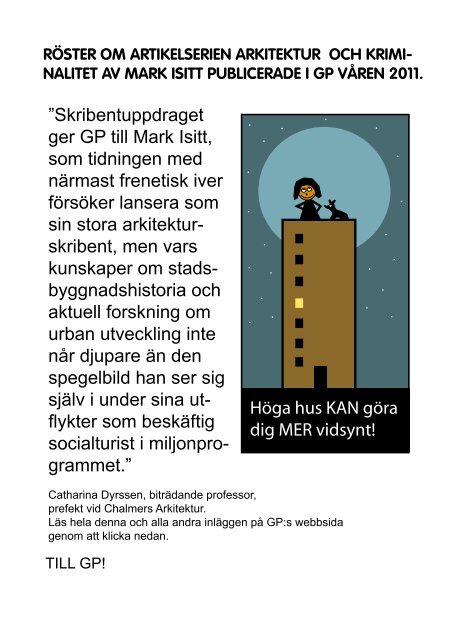 RÖSTER OM ARTIKELSERIEN ARKITEKTUR OCH KRIMINALITET AV MARK ISITT PUBLICERADE I GP VÅREN 2011.

”Skribentuppdraget ger GP till Mark Isitt, som tidningen med närmast frenetisk iver försöker lansera som sin stora arkitekturskribent, men vars kunskaper om stadsbyggnadshistoria och aktuell forskning om urban utveckling inte når djupare än den spegelbild han ser sig själv i under sina utflykter som beskäftig socialturist i miljonprogrammet.”

Höga hus KAN göra dig MER vidsynt!

Catharina Dyrssen, biträdande professor, prefekt vid Chalmers Arkitektur.
Läs hela denna och alla andra inläggen på GP:s webbsida genom att klicka nedan.

TILL GP!